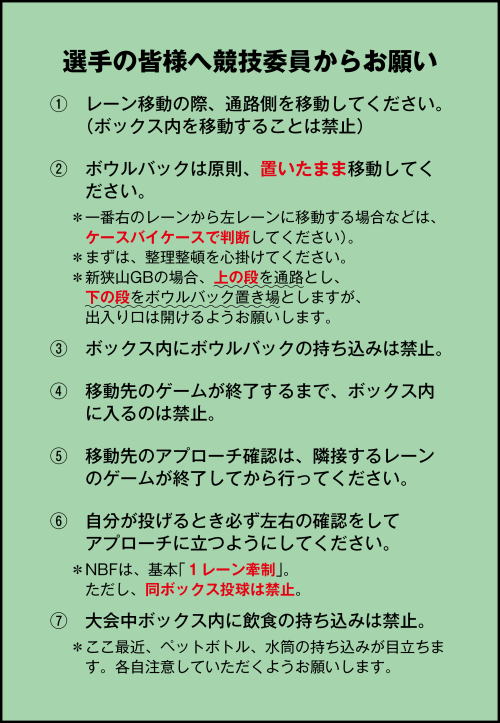 選手の皆様へ競技委員からお願い

① レーン移動の際、通路側を移動してください。（ボックス内を移動することは禁止）

② ボウルバックは原則、置いたまま移動してください。

＊一番右のレーンから左レーンに移動する場合などは、ケースバイケースで判断してください)。
＊まずは、整理整頓を心掛けてください。
＊新狭山GBの場合、上の段を通路とし、下の段をボウルバック置き場としますが、出入り口は開けるようお願いします。

③ ボックス内にボウルバックの持ち込みは禁止。

④ 移動先のゲームが終了するまで、ボックス内に入るのは禁止。

⑤ 移動先のアプローチ確認は、隣接するレーンのゲームが終了してから行ってください。

⑥ 自分が投げるとき必ず左右の確認をしてアプローチに立つようにしてください。

＊NBFは、基本「１レーン牽制」。ただし、同ボックス投球は禁止。

⑦ 大会中ボックス内に飲食の持ち込みは禁止。

＊ここ最近、ペットボトル、水筒の持ち込みが目立ちます。各自注意していただくようお願いします。